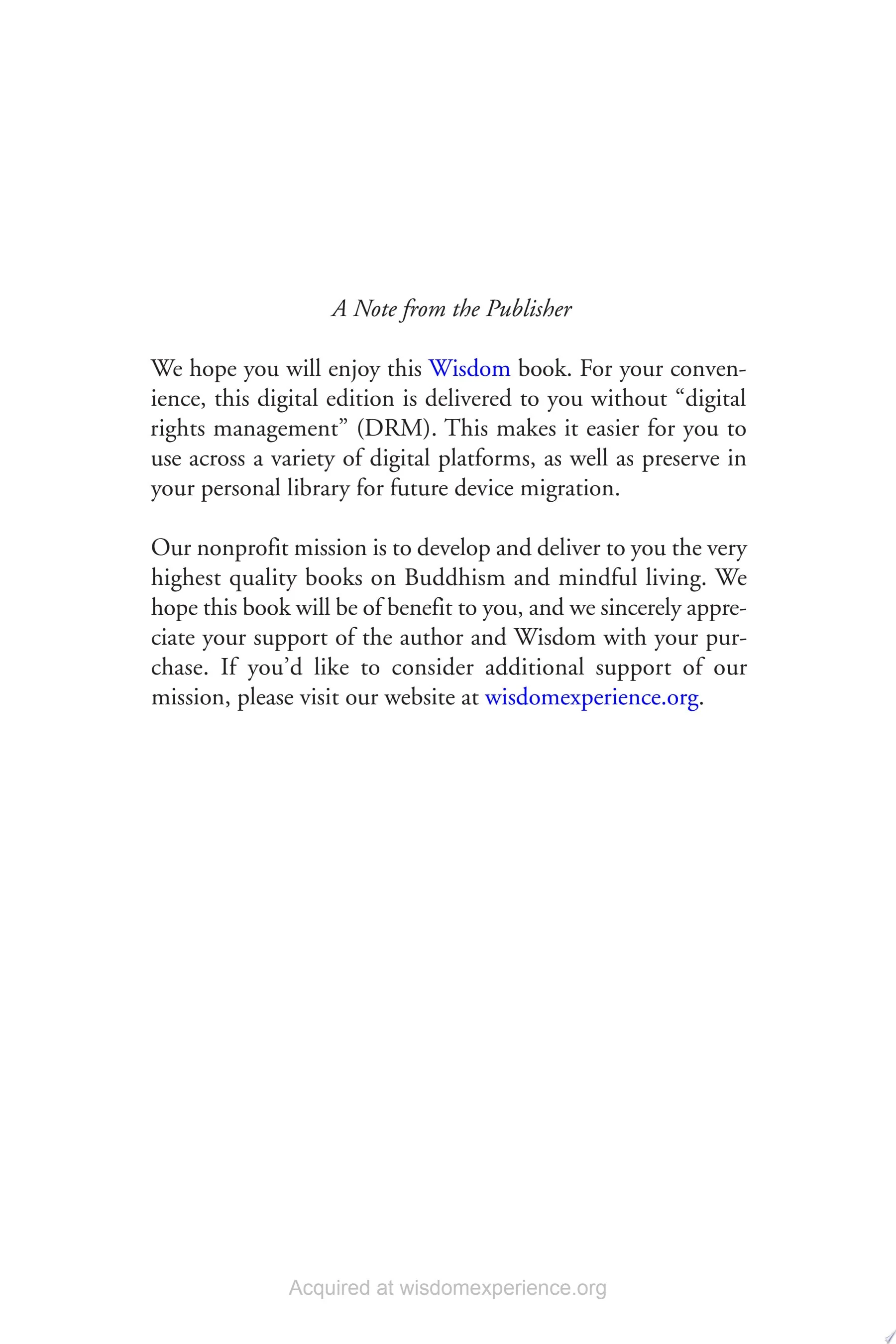 A Note from the Publisher

We hope you will enjoy this Wisdom book. For your convenience, this digital edition is delivered to you without “digital rights management” (DRM). This makes it easier for you to use across a variety of digital platforms, as well as preserve in your personal library for future device migration.

Our nonprofit mission is to develop and deliver to you the very highest quality books on Buddhism and mindful living. We hope this book will be of benefit to you, and we sincerely appreciate your support of the author and Wisdom with your purchase. If you’d like to consider additional support of our mission, please visit our website at wisdomexperience.org.

Acquired at wisdomexperience.org